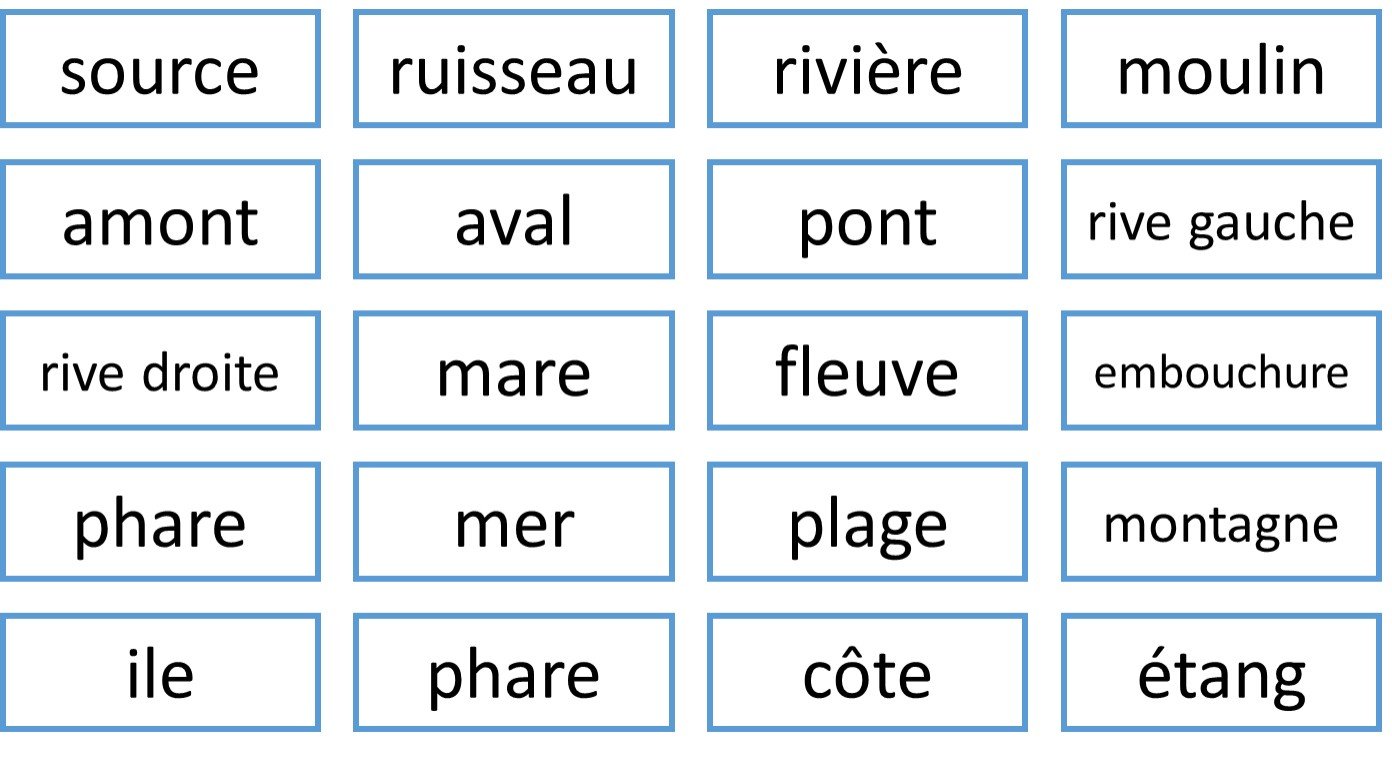 source

ruisseau

rivière

moulin

amont

aval

pont

rive gauche

rive droite

mare

fleuve

embouchure

phare

mer

plage

montagne

ile

phare

côte

étang